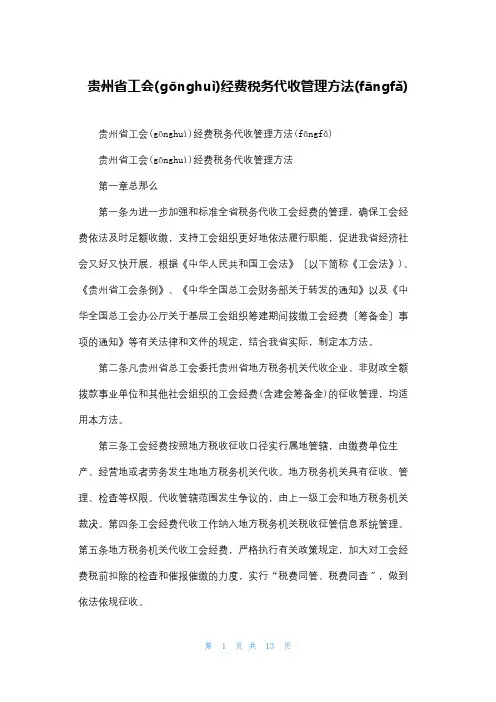 贵州省工会(gōnghuì)经费税务代收管理方法(fāngfǎ)

贵州省工会(gōnghuì)经费税务代收管理方法(fāngfǎ)

贵州省工会(gōnghuì)经费税务代收管理方法

第一章总那么

第一条为进一步加强和标准全省税务代收工会经费的管理，确保工会经费依法及时足额收缴，支持工会组织更好地依法履行职能，促进我省经济社会又好又快开展，根据《中华人民共和国工会法》〔以下简称《工会法》〕、《贵州省工会条例》、《中华全国总工会财务部关于转发的通知》以及《中华全国总工会办公厅关于基层工会组织筹建期间拨缴工会经费〔筹备金〕事项的通知》等有关法律和文件的规定，结合我省实际，制定本方法。

第二条凡贵州省总工会委托贵州省地方税务机关代收企业、非财政全额拨款事业单位和其他社会组织的工会经费(含建会筹备金)的征收管理，均适用本方法。

第三条工会经费按照地方税收征收口径实行属地管辖，由缴费单位生产、经营地或者劳务发生地地方税务机关代收。地方税务机关具有征收、管理、检查等权限。代收管辖范围发生争议的，由上一级工会和地方税务机关裁决。第四条工会经费代收工作纳入地方税务机关税收征管信息系统管理。第五条地方税务机关代收工会经费，严格执行有关政策规定，加大对工会经费税前扣除的检查和催报催缴的力度，实行“税费同管、税费同查”，做到依法依规征收。

第 1 页 共 13 页